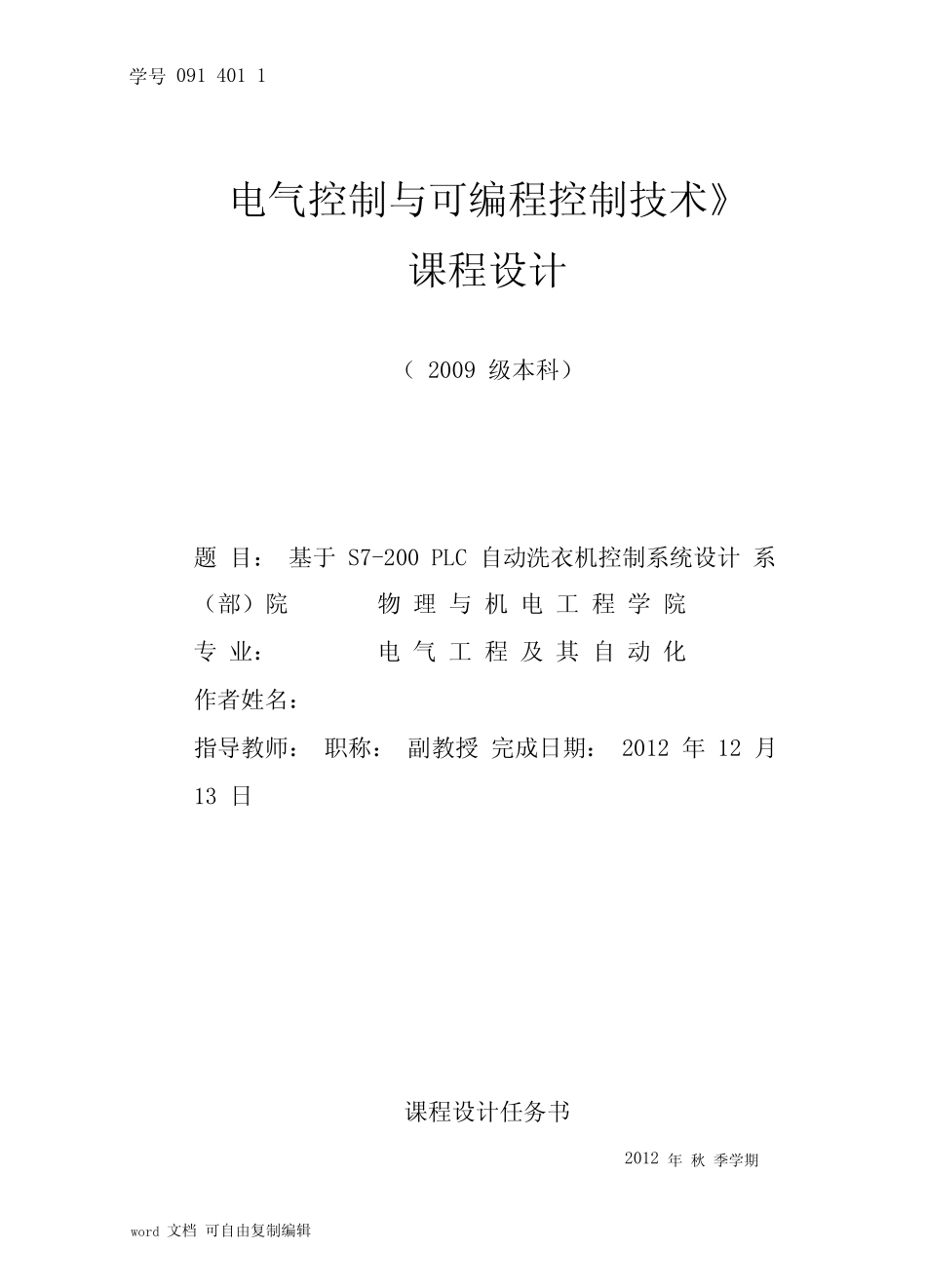 学号 091 401 1

电气控制与可编程控制技术》
课程设计

（ 2009 级本科）

题 目： 基于 S7-200 PLC 自动洗衣机控制系统设计 系（部）院 物 理 与 机 电 工 程 学 院
专 业： 电 气 工 程 及 其 自 动 化
作者姓名：
指导教师： 职称： 副教授 完成日期： 2012 年 12 月 13 日

课程设计任务书

2012 年 秋 季学期

word 文档 可自由复制编辑